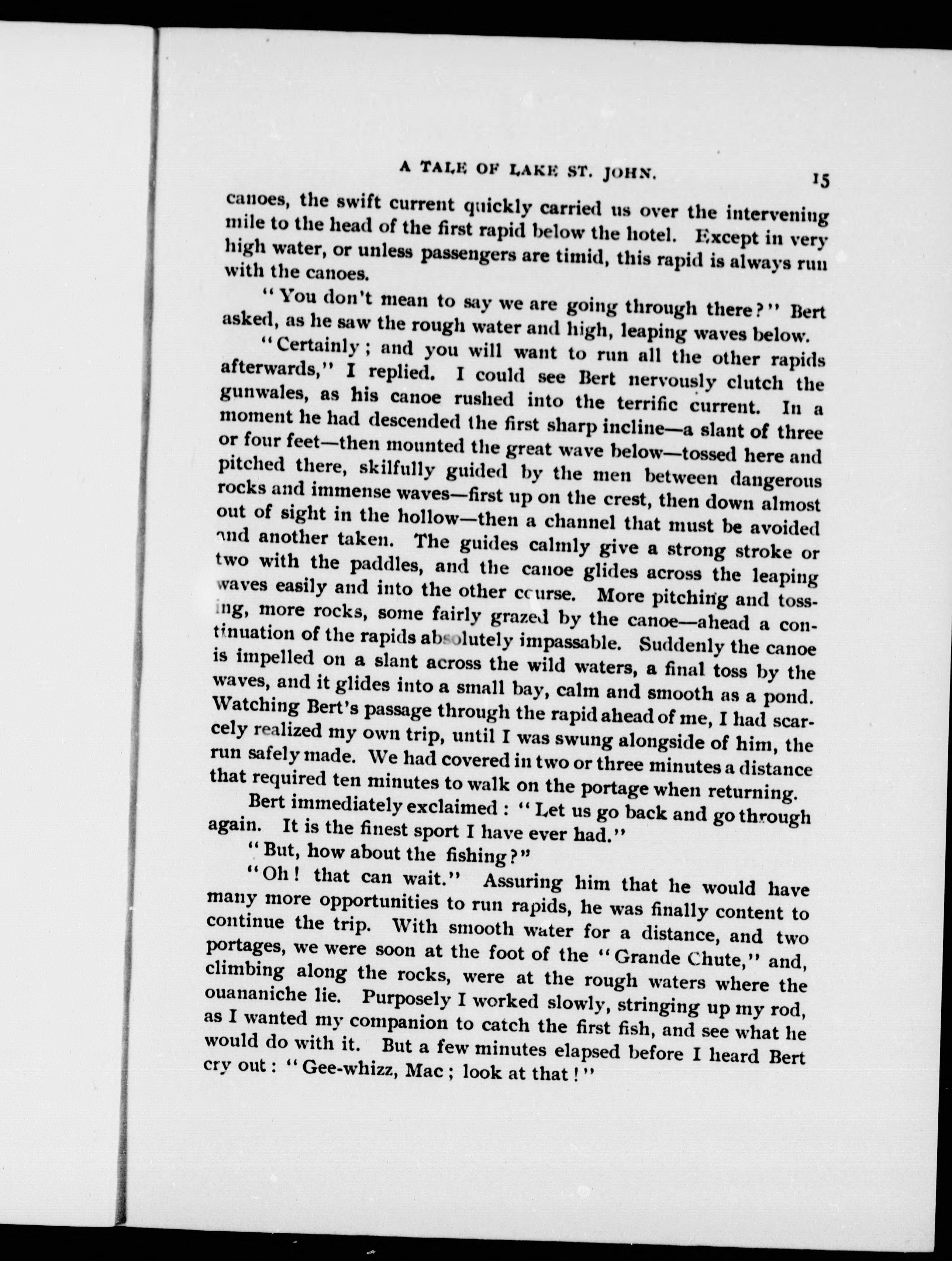 A TALE OF LAKE ST. JOHN. 15

canoes, the swift current quickly carried us over the intervening mile to the head of the first rapid below the hotel. Except in very high water, or unless passengers are timid, this rapid is always run with the canoes.

"You don't mean to say we are going through there?" Bert asked, as he saw the rough water and high, leaping waves below.

"Certainly; and you will want to run all the other rapids afterwards," I replied. I could see Bert nervously clutch the gunwales, as his canoe rushed into the terrific current. In a moment he had descended the first sharp incline—a slant of three or four feet—then mounted the great wave below—tossed here and pitched there, skilfully guided by the men between dangerous rocks and immense waves—first up on the crest, then down almost out of sight in the hollow—then a channel that must be avoided and another taken. The guides calmly give a strong stroke or two with the paddles, and the canoe glides across the leaping waves easily and into the other course. More pitching and tossing, more rocks, some fairly grazed by the canoe—ahead a continuation of the rapids absolutely impassable. Suddenly the canoe is impelled on a slant across the wild waters, a final toss by the waves, and it glides into a small bay, calm and smooth as a pond. Watching Bert's passage through the rapid ahead of me, I had scarcely realized my own trip, until I was swung alongside of him, the run safely made. We had covered in two or three minutes a distance that required ten minutes to walk on the portage when returning.

Bert immediately exclaimed: "Let us go back and go through again. It is the finest sport I have ever had."

"But, how about the fishing?"

"Oh! that can wait." Assuring him that he would have many more opportunities to run rapids, he was finally content to continue the trip. With smooth water for a distance, and two portages, we were soon at the foot of the "Grande Chute," and, climbing along the rocks, were at the rough waters where the ouananiche lie. Purposely I worked slowly, stringing up my rod, as I wanted my companion to catch the first fish, and see what he would do with it. But a few minutes elapsed before I heard Bert cry out: "Gee-whizz, Mac; look at that!"